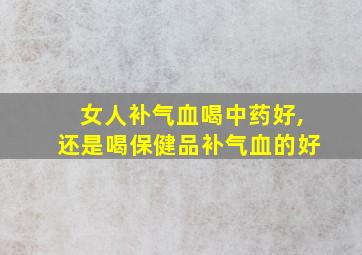 女人补气血喝中药好，
还是喝保健品补气血的好